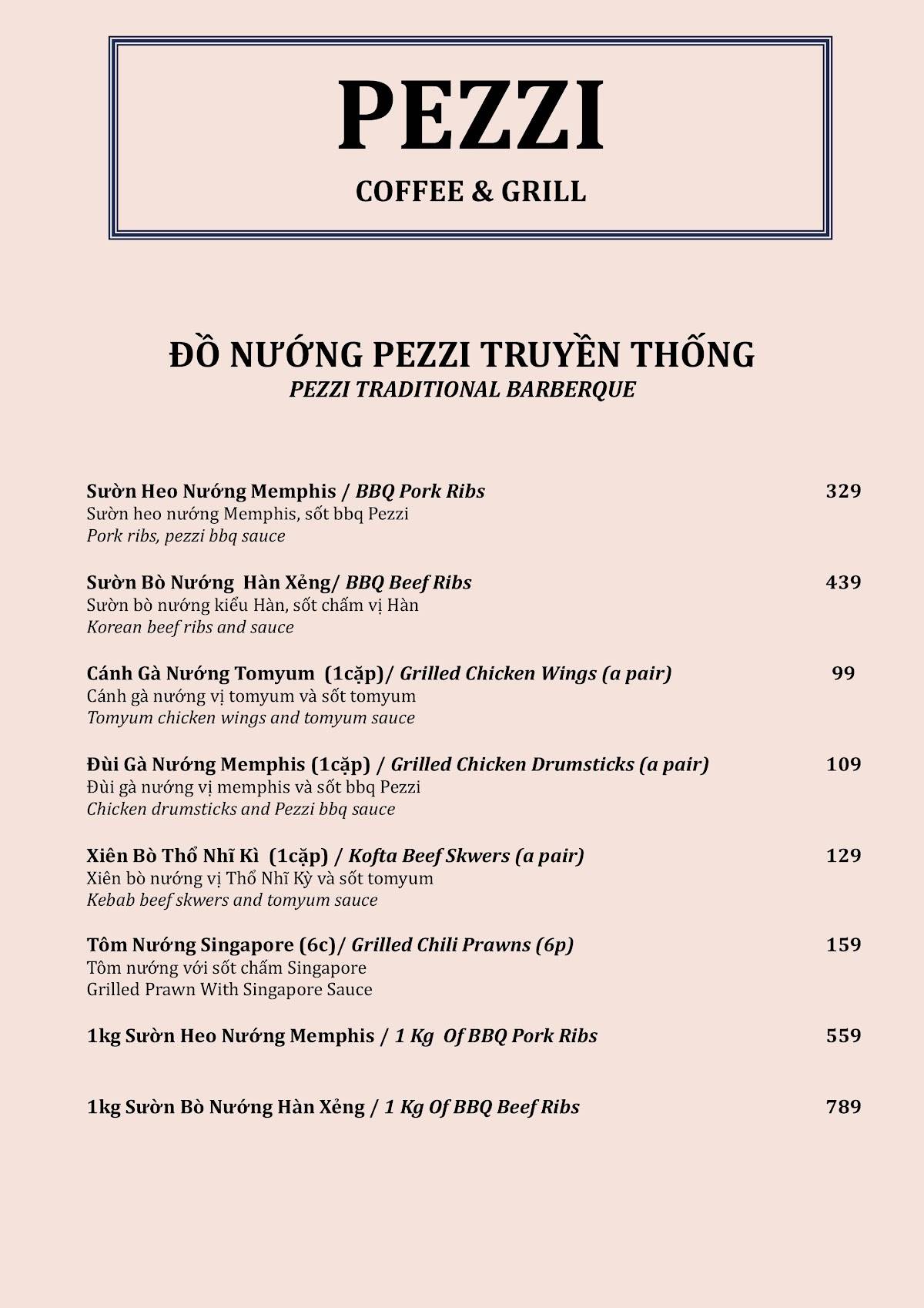 PEZZI

COFFEE & GRILL

ĐỒ NƯỚNG PEZZI TRUYỀN THỐNG
PEZZI TRADITIONAL BARBERQUE

Sườn Heo Nướng Memphis / BBQ Pork Ribs 329
Sườn heo nướng Memphis, sốt bbq Pezzi
Pork ribs, pezzi bbq sauce

Sườn Bò Nướng Hàn Xẻng/ BBQ Beef Ribs 439
Sườn bò nướng kiểu Hàn, sốt chấm vị Hàn
Korean beef ribs and sauce

Cánh Gà Nướng Tomyum (1cặp)/ Grilled Chicken Wings (a pair) 99
Cánh gà nướng vị tomyum và sốt tomyum
Tomyum chicken wings and tomyum sauce

Đùi Gà Nướng Memphis (1cặp) / Grilled Chicken Drumsticks (a pair) 109
Đùi gà nướng vị memphis và sốt bbq Pezzi
Chicken drumsticks and Pezzi bbq sauce

Xiên Bò Thổ Nhĩ Kì (1cặp) / Kofta Beef Skwers (a pair) 129
Xiên bò nướng vị Thổ Nhĩ Kỳ và sốt tomyum
Kebab beef skwers and tomyum sauce

Tôm Nướng Singapore (6c)/ Grilled Chili Prawns (6p) 159
Tôm nướng với sốt chấm Singapore
Grilled Prawn With Singapore Sauce

1kg Sườn Heo Nướng Memphis / 1 Kg Of BBQ Pork Ribs 559

1kg Sườn Bò Nướng Hàn Xẻng / 1 Kg Of BBQ Beef Ribs 789